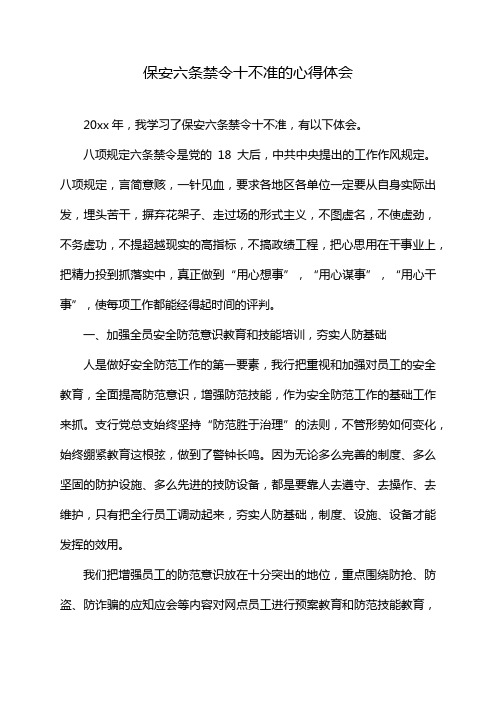 保安六条禁令十不准的心得体会

20xx 年，我学习了保安六条禁令十不准，有以下体会。

八项规定六条禁令是党的 18 大后，中共中央提出的工作作风规定。八项规定，言简意赅，一针见血，要求各地区各单位一定要从自身实际出发，埋头苦干，摒弃花架子、走过场的形式主义，不图虚名，不使虚劲，不务虚功，不提超越现实的高指标，不搞政绩工程，把心思用在干事业上，把精力投到抓落实中，真正做到“用心想事”，“用心谋事”，“用心干事”，使每项工作都能经得起时间的评判。

一、加强全员安全防范意识教育和技能培训，夯实人防基础

人是做好安全防范工作的第一要素，我行把重视和加强对员工的安全教育，全面提高防范意识，增强防范技能，作为安全防范工作的基础工作来抓。支行党总支始终坚持“防范胜于治理”的法则，不管形势如何变化，始终绷紧教育这根弦，做到了警钟长鸣。因为无论多么完善的制度、多么坚固的防护设施、多么先进的技防设备，都是要靠人去遵守、去操作、去维护，只有把全行员工调动起来，夯实人防基础，制度、设施、设备才能发挥的效用。

我们把增强员工的防范意识放在十分突出的地位，重点围绕防抢、防盗、防诈骗的应知应会等内容对网点员工进行预案教育和防范技能教育，